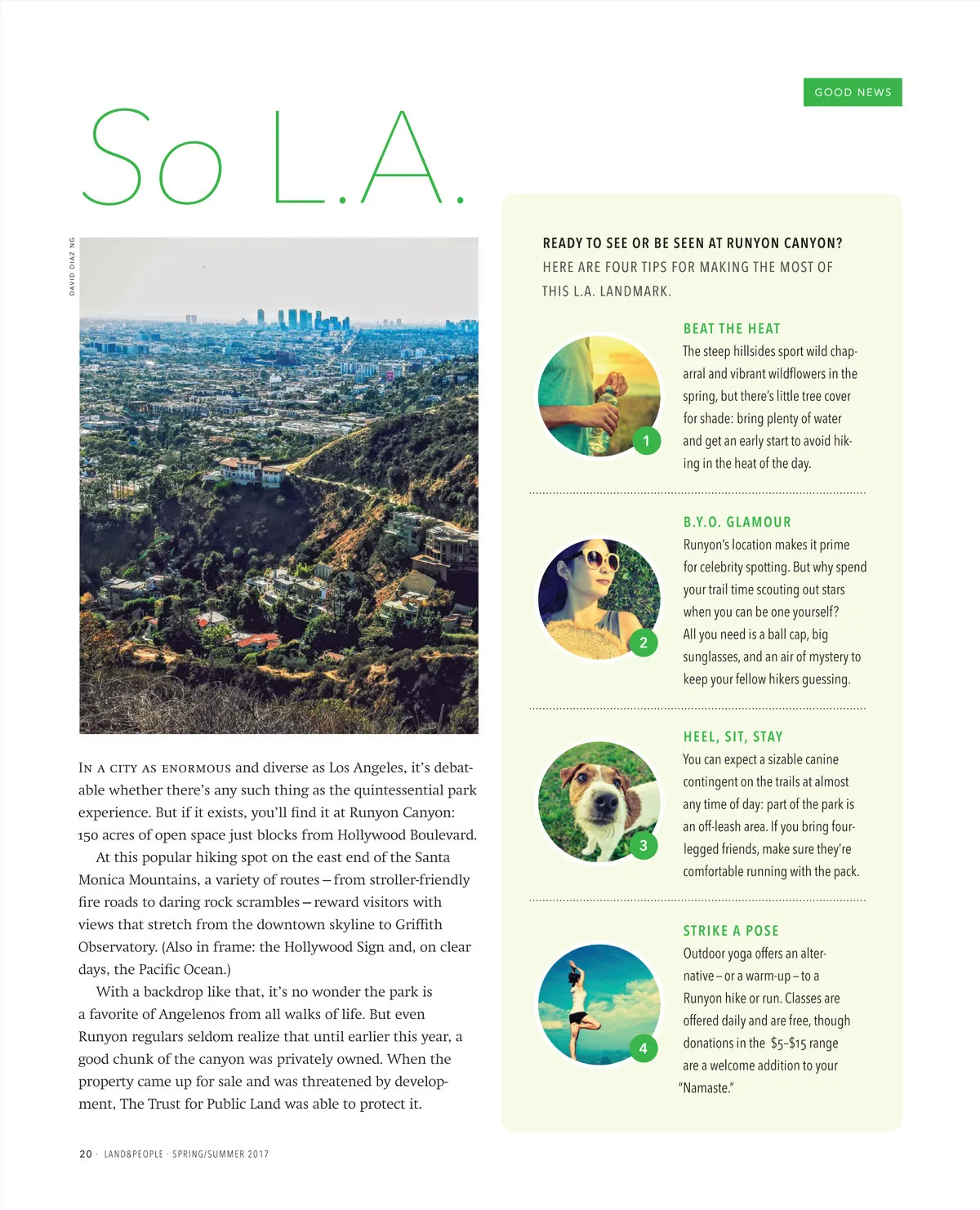 GOOD NEWS

So L.A.

DAVID DIAZ NG

IN A CITY AS ENORMOUS and diverse as Los Angeles, it's debatable whether there's any such thing as the quintessential park experience. But if it exists, you'll find it at Runyon Canyon: 150 acres of open space just blocks from Hollywood Boulevard.

At this popular hiking spot on the east end of the Santa Monica Mountains, a variety of routes – from stroller-friendly fire roads to daring rock scrambles – reward visitors with views that stretch from the downtown skyline to Griffith Observatory. (Also in frame: the Hollywood Sign and, on clear days, the Pacific Ocean.)

With a backdrop like that, it's no wonder the park is a favorite of Angelenos from all walks of life. But even Runyon regulars seldom realize that until earlier this year, a good chunk of the canyon was privately owned. When the property came up for sale and was threatened by development, The Trust for Public Land was able to protect it.

READY TO SEE OR BE SEEN AT RUNYON CANYON? HERE ARE FOUR TIPS FOR MAKING THE MOST OF THIS L.A. LANDMARK.

1

BEAT THE HEAT
The steep hillsides sport wild chaparral and vibrant wildflowers in the spring, but there's little tree cover for shade: bring plenty of water and get an early start to avoid hiking in the heat of the day.

2

B.Y.O. GLAMOUR
Runyon's location makes it prime for celebrity spotting. But why spend your trail time scouting out stars when you can be one yourself? All you need is a ball cap, big sunglasses, and an air of mystery to keep your fellow hikers guessing.

3

HEEL, SIT, STAY
You can expect a sizable canine contingent on the trails at almost any time of day: part of the park is an off-leash area. If you bring four-legged friends, make sure they're comfortable running with the pack.

4

STRIKE A POSE
Outdoor yoga offers an alternative – or a warm-up – to a Runyon hike or run. Classes are offered daily and are free, though donations in the $5–$15 range are a welcome addition to your "Namaste."

20 · LAND&PEOPLE · SPRING/SUMMER 2017